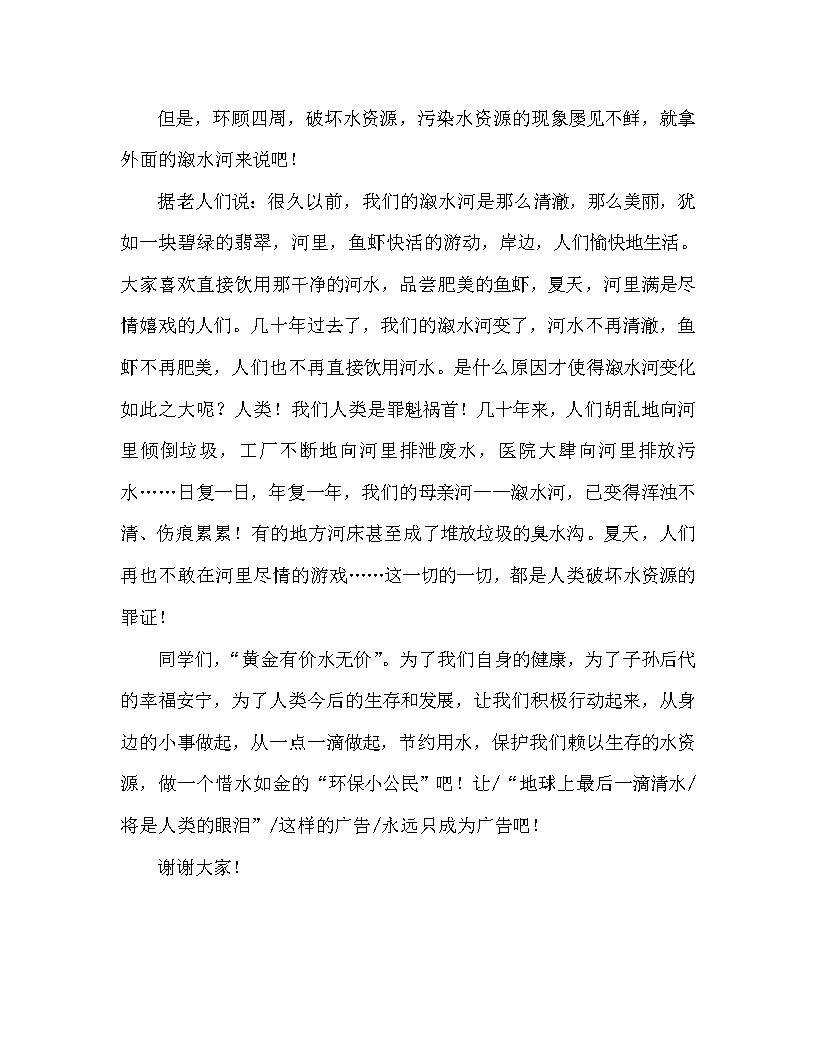 但是，环顾四周，破坏水资源，污染水资源的现象屡见不鲜，就拿外面的溆水河来说吧！

据老人们说：很久以前，我们的溆水河是那么清澈，那么美丽，犹如一块碧绿的翡翠，河里，鱼虾快活的游动，岸边，人们愉快地生活。大家喜欢直接饮用那干净的河水，品尝肥美的鱼虾，夏天，河里满是尽情嬉戏的人们。几十年过去了，我们的溆水河变了，河水不再清澈，鱼虾不再肥美，人们也不再直接饮用河水。是什么原因才使得溆水河变化如此之大呢？人类！我们人类是罪魁祸首！几十年来，人们胡乱地向河里倾倒垃圾，工厂不断地向河里排泄废水，医院大肆向河里排放污水……日复一日，年复一年，我们的母亲河——溆水河，已变得浑浊不清、伤痕累累！有的地方河床甚至成了堆放垃圾的臭水沟。夏天，人们再也不敢在河里尽情的游戏……这一切的一切，都是人类破坏水资源的罪证！

同学们，“黄金有价水无价”。为了我们自身的健康，为了子孙后代的幸福安宁，为了人类今后的生存和发展，让我们积极行动起来，从身边的小事做起，从一点一滴做起，节约用水，保护我们赖以生存的水资源，做一个惜水如金的“环保小公民”吧！让/“地球上最后一滴清水/将是人类的眼泪”/这样的广告/永远只成为广告吧！

谢谢大家！